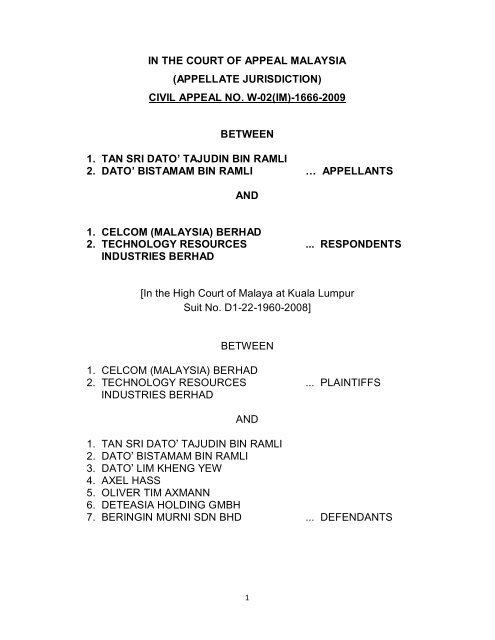 IN THE COURT OF APPEAL MALAYSIA
(APPELLATE JURISDICTION)
CIVIL APPEAL NO. W-02(IM)-1666-2009

BETWEEN

1. TAN SRI DATO' TAJUDIN BIN RAMLI
2. DATO' BISTAMAM BIN RAMLI ... APPELLANTS

AND

1. CELCOM (MALAYSIA) BERHAD
2. TECHNOLOGY RESOURCES INDUSTRIES BERHAD ... RESPONDENTS

[In the High Court of Malaya at Kuala Lumpur
Suit No. D1-22-1960-2008]

BETWEEN

1. CELCOM (MALAYSIA) BERHAD
2. TECHNOLOGY RESOURCES INDUSTRIES BERHAD ... PLAINTIFFS

AND

1. TAN SRI DATO' TAJUDIN BIN RAMLI
2. DATO' BISTAMAM BIN RAMLI
3. DATO' LIM KHENG YEW
4. AXEL HASS
5. OLIVER TIM AXMANN
6. DETEASIA HOLDING GMBH
7. BERINGIN MURNI SDN BHD ... DEFENDANTS

1